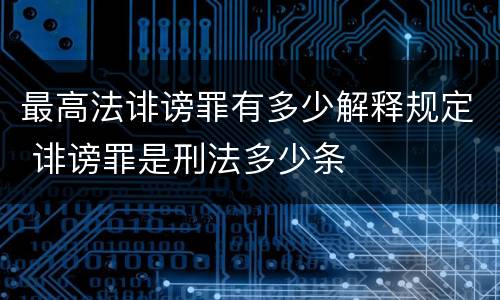 最高法诽谤罪有多少解释规定 诽谤罪是刑法多少条